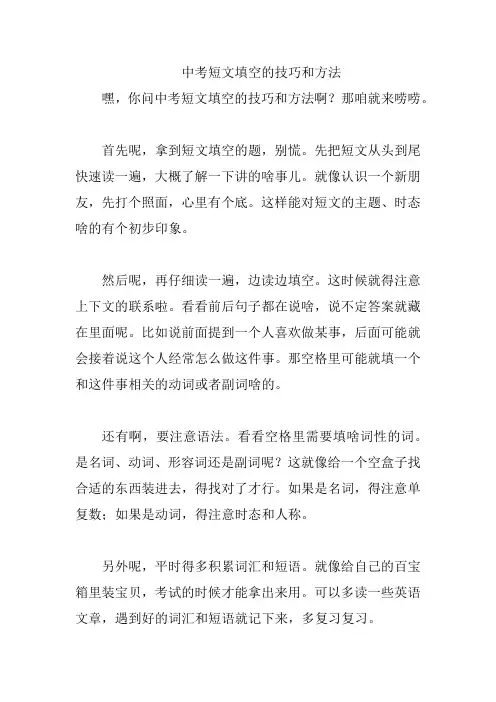 中考短文填空的技巧和方法

嘿，你问中考短文填空的技巧和方法啊？那咱就来唠唠。

首先呢，拿到短文填空的题，别慌。先把短文从头到尾快速读一遍，大概了解一下讲的啥事儿。就像认识一个新朋友，先打个照面，心里有个底。这样能对短文的主题、时态啥的有个初步印象。

然后呢，再仔细读一遍，边读边填空。这时候就得注意上下文的联系啦。看看前后句子都在说啥，说不定答案就藏在里面呢。比如说前面提到一个人喜欢做某事，后面可能就会接着说这个人经常怎么做这件事。那空格里可能就填一个和这件事相关的动词或者副词啥的。

还有啊，要注意语法。看看空格里需要填啥词性的词。是名词、动词、形容词还是副词呢？这就像给一个空盒子找合适的东西装进去，得找对了才行。如果是名词，得注意单复数；如果是动词，得注意时态和人称。

另外呢，平时得多积累词汇和短语。就像给自己的百宝箱里装宝贝，考试的时候才能拿出来用。可以多读一些英语文章，遇到好的词汇和短语就记下来，多复习复习。